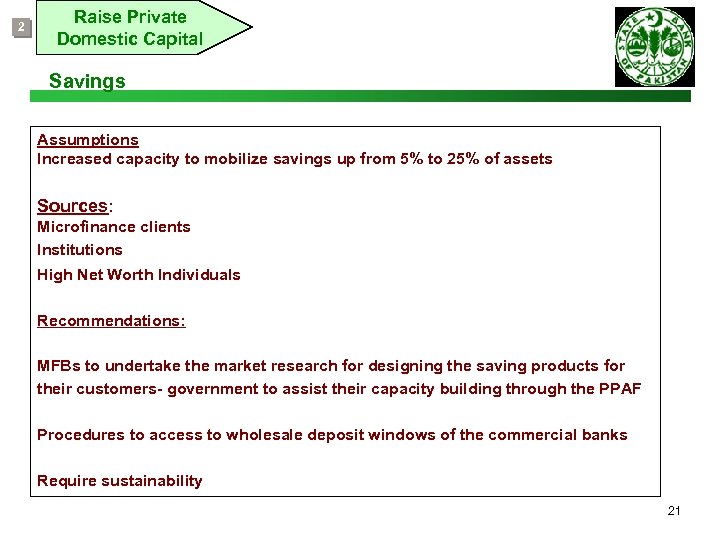 2

Raise Private Domestic Capital

STATE BANK OF PAKISTAN

Savings

Assumptions
Increased capacity to mobilize savings up from 5% to 25% of assets

Sources:
Microfinance clients
Institutions
High Net Worth Individuals

Recommendations:

MFBs to undertake the market research for designing the saving products for their customers- government to assist their capacity building through the PPAF

Procedures to access to wholesale deposit windows of the commercial banks

Require sustainability

21